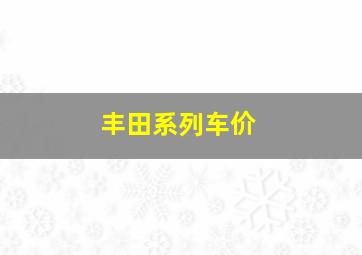 丰田系列车价